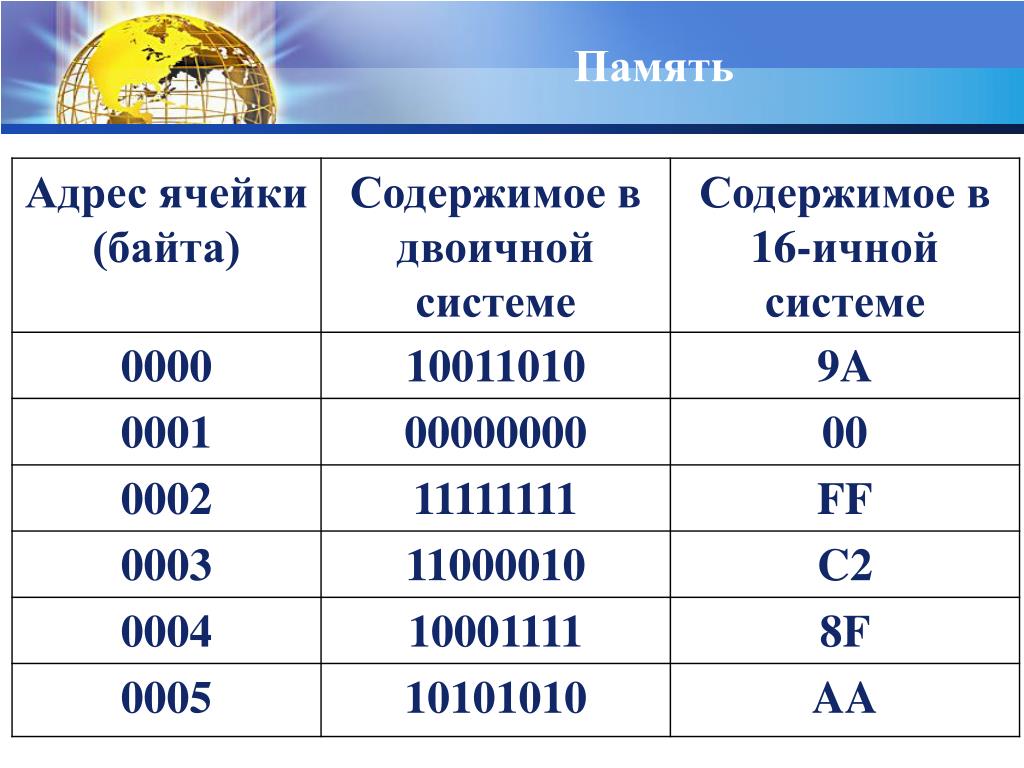 Память

| Адрес ячейки (байта) | Содержимое в двоичной системе | Содержимое в 16-ичной системе |
|---|---|---|
| 0000 | 10011010 | 9A |
| 0001 | 00000000 | 00 |
| 0002 | 11111111 | FF |
| 0003 | 11000010 | C2 |
| 0004 | 10001111 | 8F |
| 0005 | 10101010 | AA |